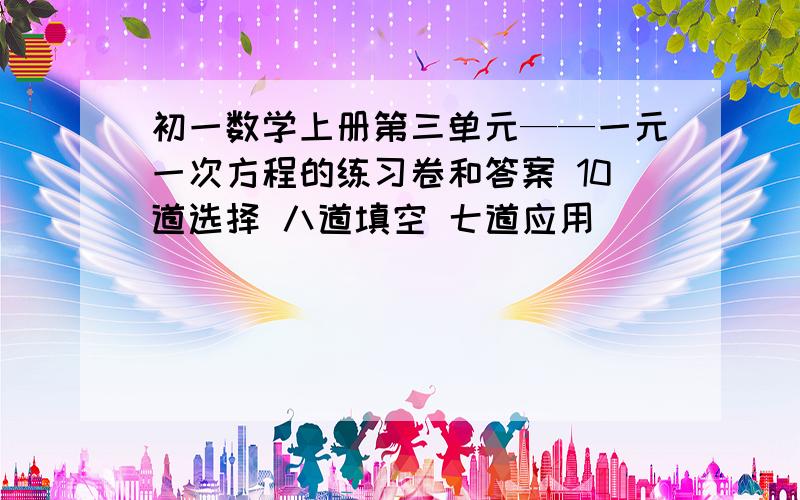 初一数学上册第三单元——一元一次方程的练习卷和答案 10道选择 八道填空 七道应用